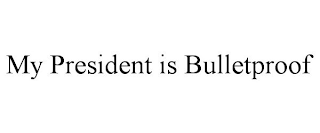 My President is Bulletproof